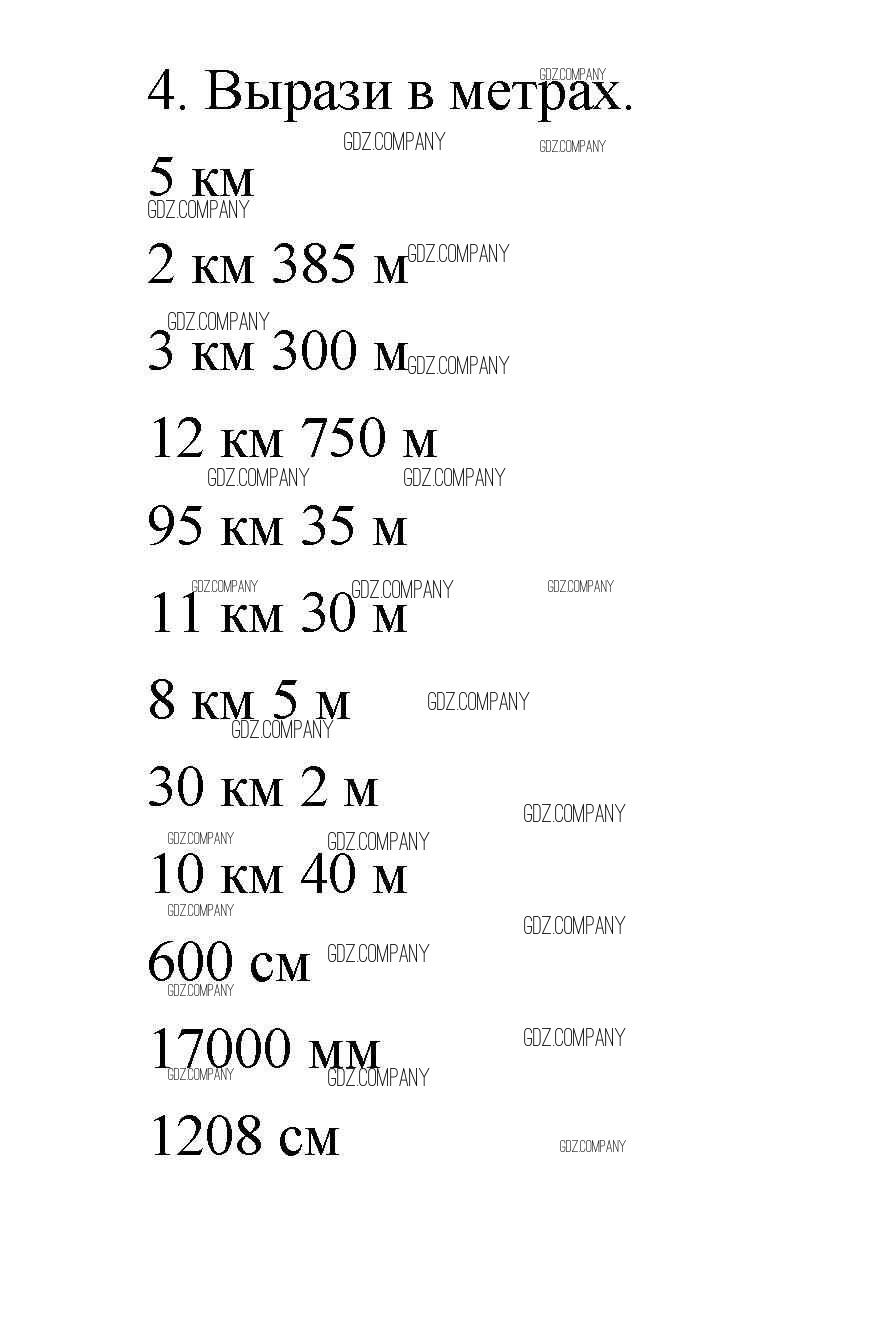 4. Вырази в метрах.

5 км

2 км 385 м

3 км 300 м

12 км 750 м

95 км 35 м

11 км 30 м

8 км 5 м

30 км 2 м

10 км 40 м

600 см

17000 мм

1208 см

GDZ.COMPANY